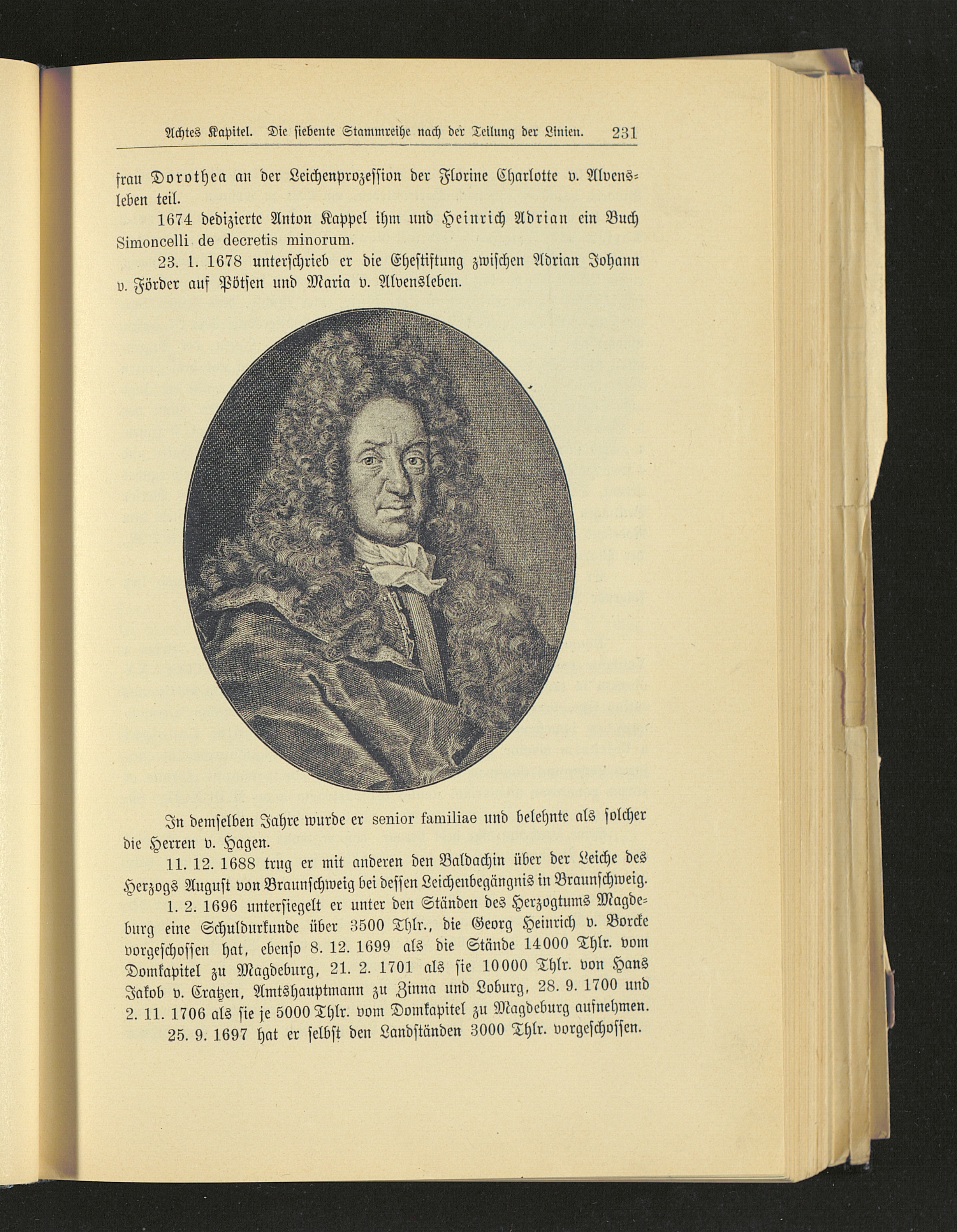 Achtes Kapitel. Die siebente Stammreihe nach der Teilung der Linien. 231

frau Dorothea an der Leichenprozession der Florine Charlotte v. Alvensleben teil.

1674 dedizierte Anton Kappel ihm und Heinrich Adrian ein Buch Simoncelli de decretis minorum.

23. 1. 1678 unterschrieb er die Ehestiftung zwischen Adrian Johann v. Förder auf Pötsen und Maria v. Alvensleben.

In demselben Jahre wurde er senior familiae und belehnte als solcher die Herren v. Hagen.

11. 12. 1688 trug er mit anderen den Baldachin über der Leiche des Herzogs August von Braunschweig bei dessen Leichenbegängnis in Braunschweig.

1. 2. 1696 untersiegelt er unter den Ständen des Herzogtums Magdeburg eine Schuldurkunde über 3500 Thlr., die Georg Heinrich v. Borcke vorgeschossen hat, ebenso 8. 12. 1699 als die Stände 14000 Thlr. vom Domkapitel zu Magdeburg, 21. 2. 1701 als sie 10000 Thlr. von Hans Jakob v. Cratzen, Amtshauptmann zu Zinna und Loburg, 28. 9. 1700 und 2. 11. 1706 als sie je 5000 Thlr. vom Domkapitel zu Magdeburg aufnehmen.

25. 9. 1697 hat er selbst den Landständen 3000 Thlr. vorgeschossen.